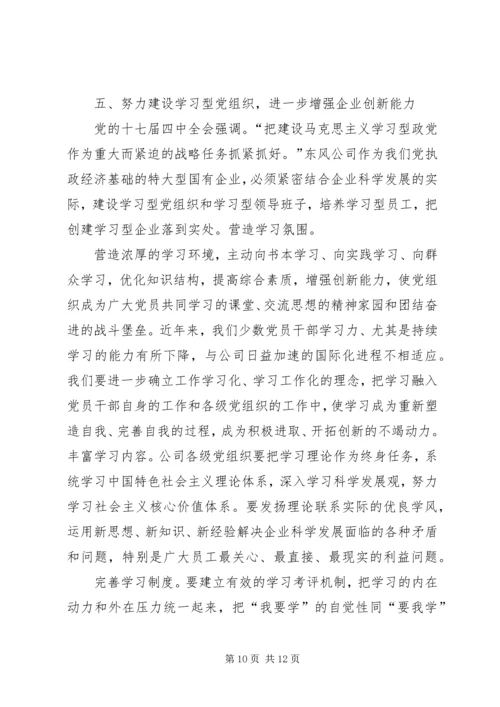 五、努力建设学习型党组织，进一步增强企业创新能力

党的十七届四中全会强调。“把建设马克思主义学习型政党作为重大而紧迫的战略任务抓紧抓好。”东风公司作为我们党执政经济基础的特大型国有企业，必须紧密结合企业科学发展的实际，建设学习型党组织和学习型领导班子，培养学习型员工，把创建学习型企业落到实处。营造学习氛围。

营造浓厚的学习环境，主动向书本学习、向实践学习、向群众学习，优化知识结构，提高综合素质，增强创新能力，使党组织成为广大党员共同学习的课堂、交流思想的精神家园和团结奋进的战斗堡垒。近年来，我们少数党员干部学习力、尤其是持续学习的能力有所下降，与公司日益加速的国际化进程不相适应。我们要进一步确立工作学习化、学习工作化的理念，把学习融入党员干部自身的工作和各级党组织的工作中，使学习成为重新塑造自我、完善自我的过程，成为积极进取、开拓创新的不竭动力。丰富学习内容。公司各级党组织要把学习理论作为终身任务，系统学习中国特色社会主义理论体系，深入学习科学发展观，努力学习社会主义核心价值体系。要发扬理论联系实际的优良学风，运用新思想、新知识、新经验解决企业科学发展面临的各种矛盾和问题，特别是广大员工最关心、最直接、最现实的利益问题。

完善学习制度。要建立有效的学习考评机制，把学习的内在动力和外在压力统一起来，把“我要学”的自觉性同“要我学”

第 10 页 共 12 页